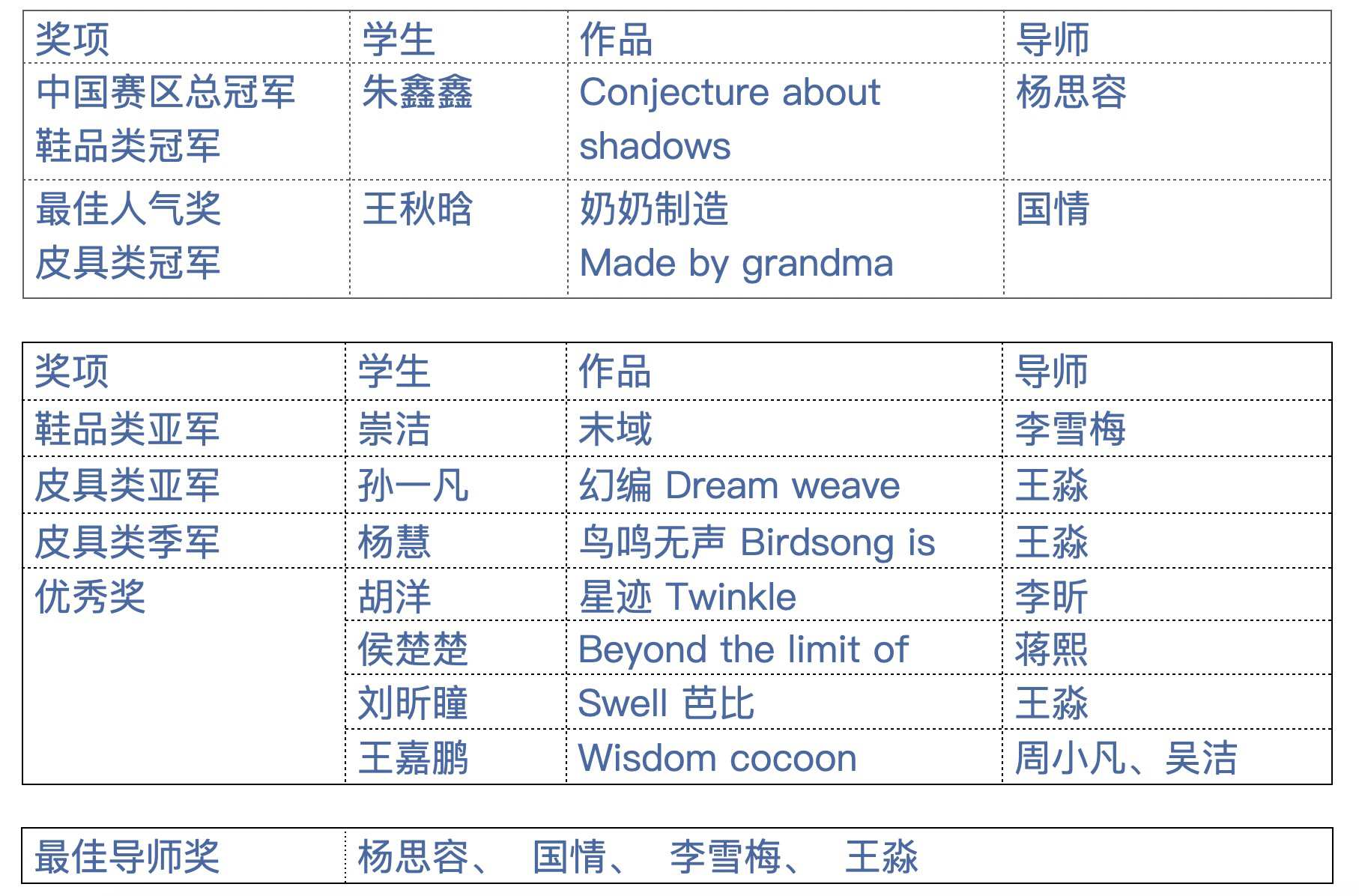 | 奖项 | 学生 | 作品 | 导师 |
|---|---|---|---|
| 中国赛区总冠军 鞋品类冠军 | 朱鑫鑫 | Conjecture about shadows | 杨思容 |
| 最佳人气奖 皮具类冠军 | 王秋晗 | 奶奶制造 Made by grandma | 国情 |

| 奖项 | 学生 | 作品 | 导师 |
|---|---|---|---|
| 鞋品类亚军 | 崇洁 | 末域 | 李雪梅 |
| 皮具类亚军 | 孙一凡 | 幻编 Dream weave | 王淼 |
| 皮具类季军 | 杨慧 | 鸟鸣无声 Birdsong is | 王淼 |
| 优秀奖 | 胡洋 | 星迹 Twinkle | 李昕 |
| | 侯楚楚 | Beyond the limit of | 蒋熙 |
| | 刘昕瞳 | Swell 芭比 | 王淼 |
| | 王嘉鹏 | Wisdom cocoon | 周小凡、吴洁 |

| 最佳导师奖 | 杨思容、 国情、 李雪梅、 王淼 |
|---|---|